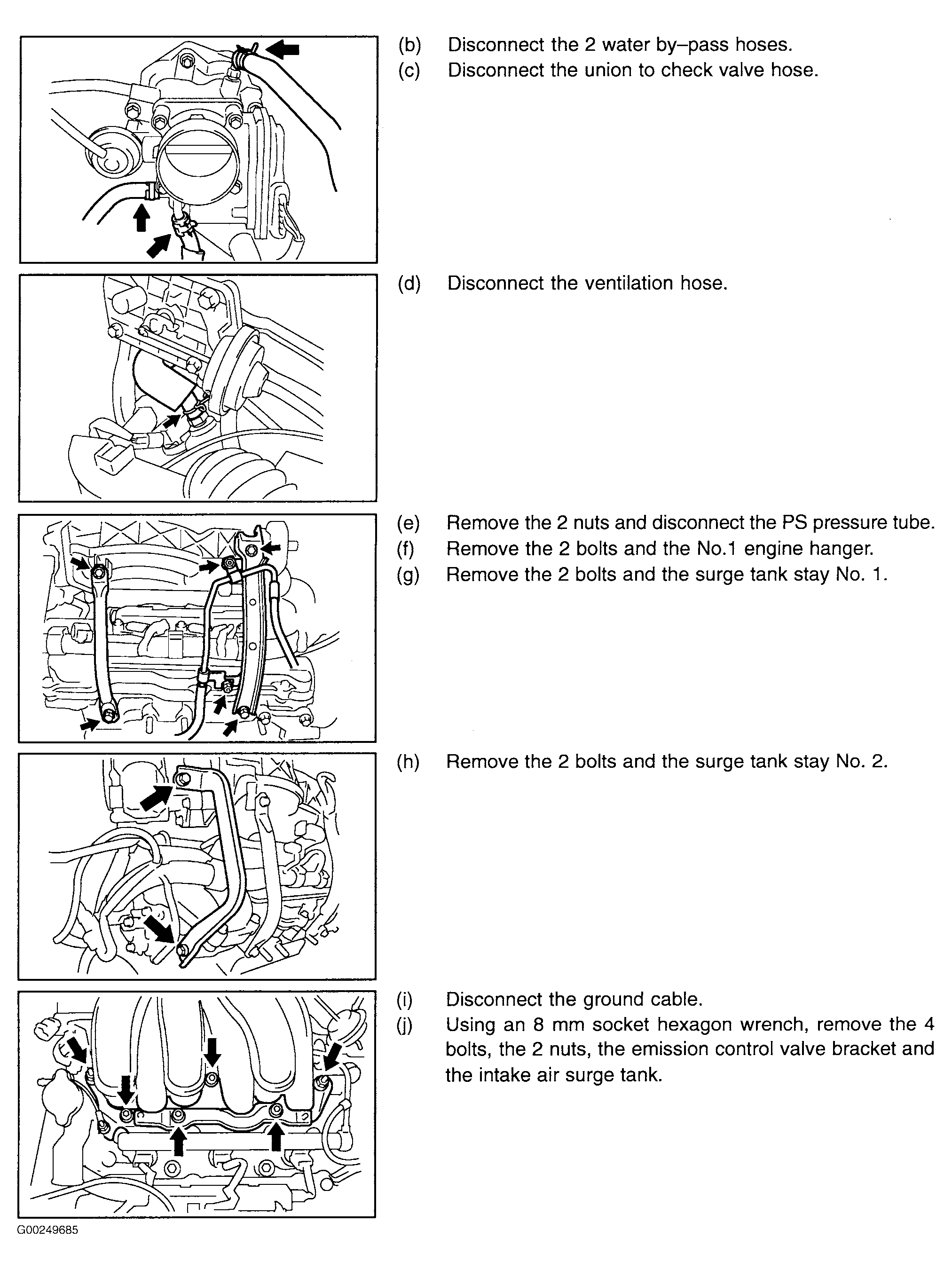 (b) Disconnect the 2 water by–pass hoses.
(c) Disconnect the union to check valve hose.

(d) Disconnect the ventilation hose.

(e) Remove the 2 nuts and disconnect the PS pressure tube.
(f) Remove the 2 bolts and the No.1 engine hanger.
(g) Remove the 2 bolts and the surge tank stay No. 1.

(h) Remove the 2 bolts and the surge tank stay No. 2.

(i) Disconnect the ground cable.
(j) Using an 8 mm socket hexagon wrench, remove the 4 bolts, the 2 nuts, the emission control valve bracket and the intake air surge tank.

G00249685